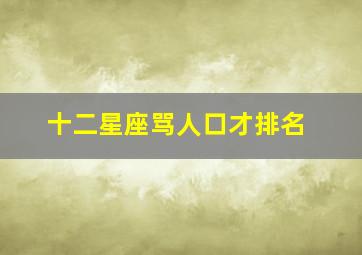 十二星座骂人口才排名